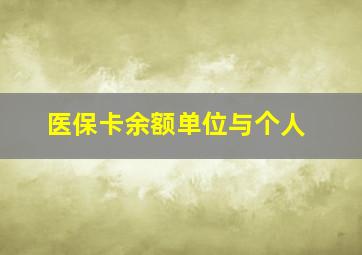 医保卡余额单位与个人